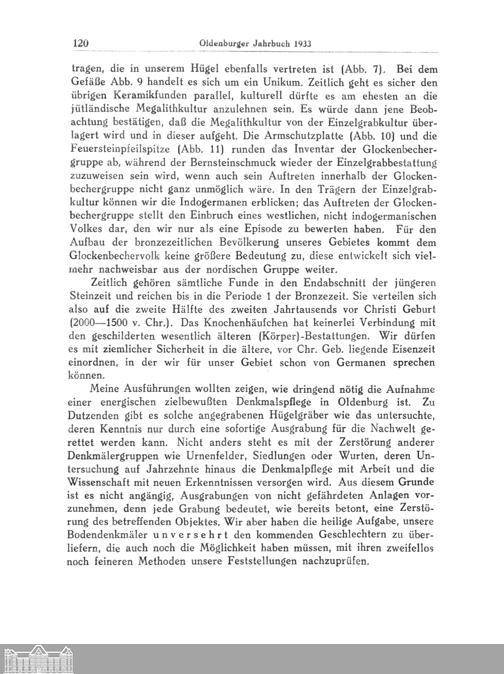 120 Oldenburger Jahrbuch 1933

tragen, die in unserem Hügel ebenfalls vertreten ist (Abb. 7). Bei dem Gefäße Abb. 9 handelt es sich um ein Unikum. Zeitlich geht es sicher den übrigen Keramikfunden parallel, kulturell dürfte es am ehesten an die jütländische Megalithkultur anzulehnen sein. Es würde dann jene Beobachtung bestätigen, daß die Megalithkultur von der Einzelgrabkultur überlagert wird und in dieser aufgeht. Die Armschutzplatte (Abb. 10) und die Feuersteinpfeilspitze (Abb. 11) runden das Inventar der Glockenbechergruppe ab, während der Bernsteinschmuck wieder der Einzelgrabbestattung zuzuweisen sein wird, wenn auch sein Auftreten innerhalb der Glockenbechergruppe nicht ganz unmöglich wäre. In den Trägern der Einzelgrabkultur können wir die Indogermanen erblicken; das Auftreten der Glockenbechergruppe stellt den Einbruch eines westlichen, nicht indogermanischen Volkes dar, den wir nur als eine Episode zu bewerten haben. Für den Aufbau der bronzezeitlichen Bevölkerung unseres Gebietes kommt dem Glockenbechervolk keine größere Bedeutung zu, diese entwickelt sich vielmehr nachweisbar aus der nordischen Gruppe weiter.

Zeitlich gehören sämtliche Funde in den Endabschnitt der jüngeren Steinzeit und reichen bis in die Periode 1 der Bronzezeit. Sie verteilen sich also auf die zweite Hälfte des zweiten Jahrtausends vor Christi Geburt (2000—1500 v. Chr.). Das Knochenhäufchen hat keinerlei Verbindung mit den geschilderten wesentlich älteren (Körper)-Bestattungen. Wir dürfen es mit ziemlicher Sicherheit in die ältere, vor Chr. Geb. liegende Eisenzeit einordnen, in der wir für unser Gebiet schon von Germanen sprechen können.

Meine Ausführungen wollten zeigen, wie dringend nötig die Aufnahme einer energischen zielbewußten Denkmalspflege in Oldenburg ist. Zu Dutzenden gibt es solche angegrabenen Hügelgräber wie das untersuchte, deren Kenntnis nur durch eine sofortige Ausgrabung für die Nachwelt gerettet werden kann. Nicht anders steht es mit der Zerstörung anderer Denkmälergruppen wie Urnenfelder, Siedlungen oder Wurten, deren Untersuchung auf Jahrzehnte hinaus die Denkmalpflege mit Arbeit und die Wissenschaft mit neuen Erkenntnissen versorgen wird. Aus diesem Grunde ist es nicht angängig, Ausgrabungen von nicht gefährdeten Anlagen vorzunehmen, denn jede Grabung bedeutet, wie bereits betont, eine Zerstörung des betreffenden Objektes. Wir aber haben die heilige Aufgabe, unsere Bodendenkmäler unversehrt den kommenden Geschlechtern zu überliefern, die auch noch die Möglichkeit haben müssen, mit ihren zweifellos noch feineren Methoden unsere Feststellungen nachzuprüfen.